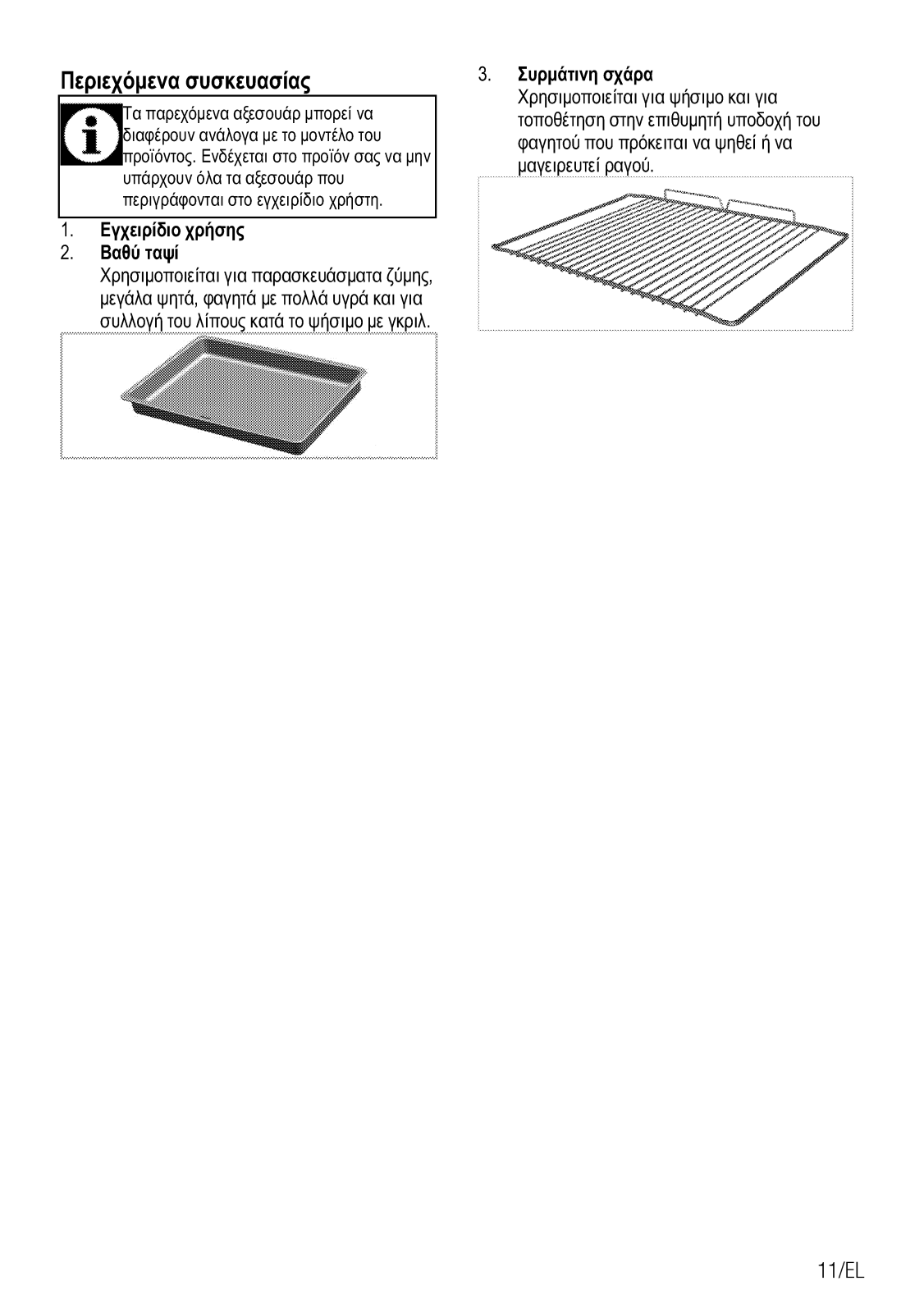 Περιεχόμενα συσκευασίας

Τα παρεχόμενα αξεσουάρ μπορεί να διαφέρουν ανάλογα με το μοντέλο του προϊόντος. Ενδέχεται στο προϊόν σας να μην υπάρχουν όλα τα αξεσουάρ που περιγράφονται στο εγχειρίδιο χρήστη.

1. Εγχειρίδιο χρήσης
2. Βαθύ ταψί
Χρησιμοποιείται για παρασκευάσματα ζύμης, μεγάλα ψητά, φαγητά με πολλά υγρά και για συλλογή του λίπους κατά το ψήσιμο με γκριλ.

3. Συρμάτινη σχάρα
Χρησιμοποιείται για ψήσιμο και για τοποθέτηση στην επιθυμητή υποδοχή του φαγητού που πρόκειται να ψηθεί ή να μαγειρευτεί ραγού.

11/EL